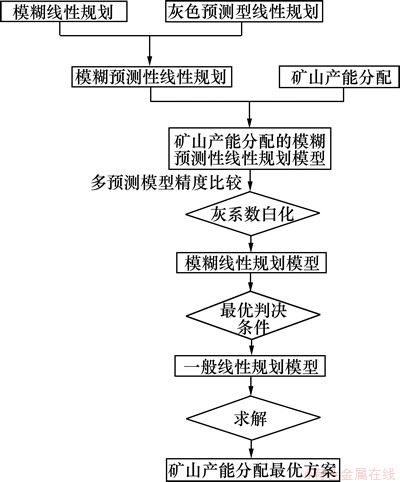 模糊线性规划

灰色预测型线性规划

模糊预测性线性规划

矿山产能分配

矿山产能分配的模糊预测性线性规划模型

多预测模型精度比较

灰系数白化

模糊线性规划模型

最优判决条件

一般线性规划模型

求解

矿山产能分配最优方案

金属在线